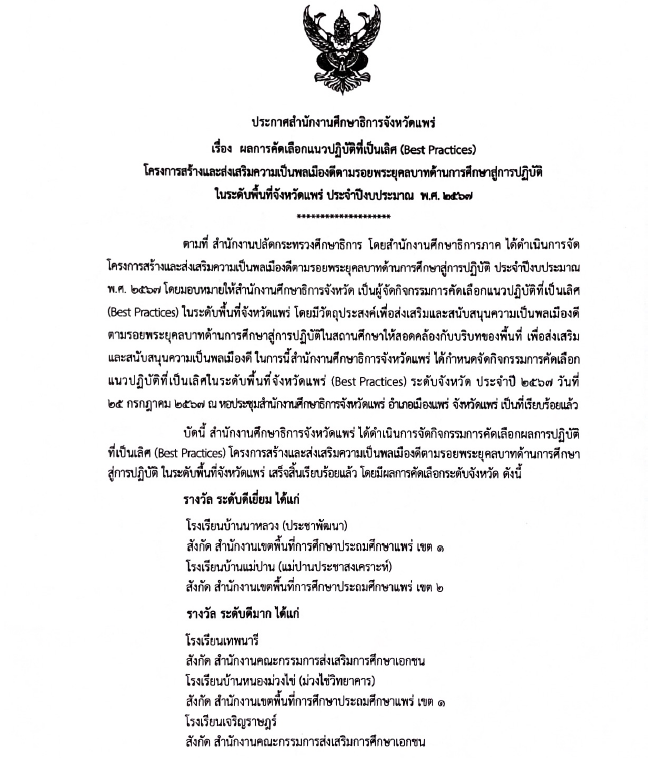 ประกาศสำนักงานศึกษาธิการจังหวัดแพร่
เรื่อง ผลการคัดเลือกแนวปฏิบัติที่เป็นเลิศ (Best Practices)
โครงการสร้างและส่งเสริมความเป็นพลเมืองดีตามรอยพระยุคลบาทด้านการศึกษาสู่การปฏิบัติ
ในระดับพื้นที่จังหวัดแพร่ ประจำปีงบประมาณ พ.ศ. ๒๕๖๗
********************

ตามที่ สำนักงานปลัดกระทรวงศึกษาธิการ โดยสำนักงานศึกษาธิการภาค ได้ดำเนินการจัดโครงการสร้างและส่งเสริมความเป็นพลเมืองดีตามรอยพระยุคลบาทด้านการศึกษาสู่การปฏิบัติ ประจำปีงบประมาณ พ.ศ. ๒๕๖๗ โดยมอบหมายให้สำนักงานศึกษาธิการจังหวัด เป็นผู้จัดกิจกรรมการคัดเลือกแนวปฏิบัติที่เป็นเลิศ (Best Practices) ในระดับพื้นที่จังหวัดแพร่ โดยมีวัตถุประสงค์เพื่อส่งเสริมและสนับสนุนความเป็นพลเมืองดีตามรอยพระยุคลบาทด้านการศึกษาสู่การปฏิบัติในสถานศึกษาให้สอดคล้องกับบริบทของพื้นที่ เพื่อส่งเสริมและสนับสนุนความเป็นพลเมืองดี ในการนี้สำนักงานศึกษาธิการจังหวัดแพร่ ได้กำหนดจัดกิจกรรมการคัดเลือกแนวปฏิบัติที่เป็นเลิศในระดับพื้นที่จังหวัดแพร่ (Best Practices) ระดับจังหวัด ประจำปี ๒๕๖๗ วันที่ ๒๕ กรกฎาคม ๒๕๖๗ ณ หอประชุมสำนักงานศึกษาธิการจังหวัดแพร่ อำเภอเมืองแพร่ จังหวัดแพร่ เป็นที่เรียบร้อยแล้ว

บัดนี้ สำนักงานศึกษาธิการจังหวัดแพร่ ได้ดำเนินการจัดกิจกรรมการคัดเลือกผลการปฏิบัติที่เป็นเลิศ (Best Practices) โครงการสร้างและส่งเสริมความเป็นพลเมืองดีตามรอยพระยุคลบาทด้านการศึกษาสู่การปฏิบัติ ในระดับพื้นที่จังหวัดแพร่ เสร็จสิ้นเรียบร้อยแล้ว โดยมีผลการคัดเลือกระดับจังหวัด ดังนี้

รางวัล ระดับดีเยี่ยม ได้แก่
โรงเรียนบ้านนาหลวง (ประชาพัฒนา)
สังกัด สำนักงานเขตพื้นที่การศึกษาประถมศึกษาแพร่ เขต ๑
โรงเรียนบ้านแม่ปาน (แม่ปานประชาสงเคราะห์)
สังกัด สำนักงานเขตพื้นที่การศึกษาประถมศึกษาแพร่ เขต ๒

รางวัล ระดับดีมาก ได้แก่
โรงเรียนเทพนารี
สังกัด สำนักงานคณะกรรมการส่งเสริมการศึกษาเอกชน
โรงเรียนบ้านหนองม่วงไข่ (ม่วงไข่วิทยาคาร)
สังกัด สำนักงานเขตพื้นที่การศึกษาประถมศึกษาแพร่ เขต ๑
โรงเรียนเจริญราษฎร์
สังกัด สำนักงานคณะกรรมการส่งเสริมการศึกษาเอกชน